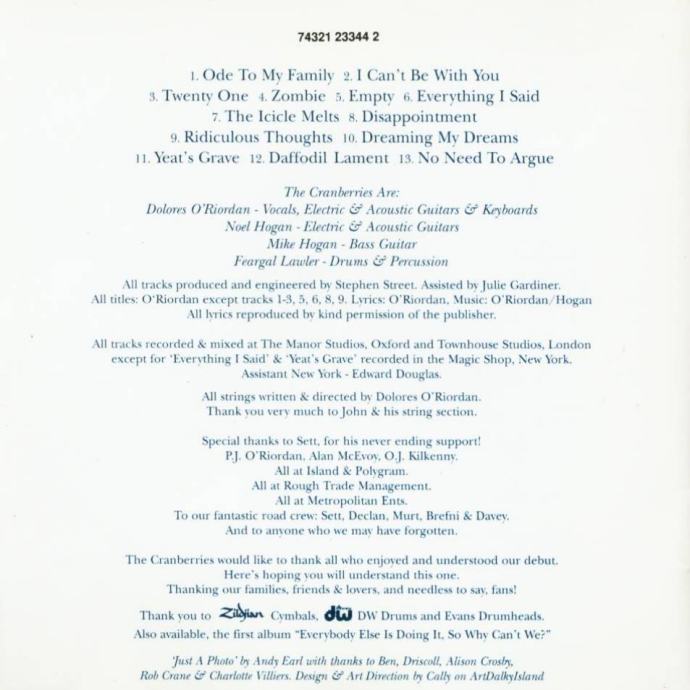 74321 23344 2

1. Ode To My Family 2. I Can't Be With You
3. Twenty One 4. Zombie 5. Empty 6. Everything I Said
7. The Icicle Melts 8. Disappointment
9. Ridiculous Thoughts 10. Dreaming My Dreams
11. Yeat's Grave 12. Daffodil Lament 13. No Need To Argue

The Cranberries Are:
Dolores O'Riordan - Vocals, Electric & Acoustic Guitars & Keyboards
Noel Hogan - Electric & Acoustic Guitars
Mike Hogan - Bass Guitar
Feargal Lawler - Drums & Percussion

All tracks produced and engineered by Stephen Street. Assisted by Julie Gardiner.
All titles: O'Riordan except tracks 1-3, 5, 6, 8, 9. Lyrics: O'Riordan, Music: O'Riordan/Hogan
All lyrics reproduced by kind permission of the publisher.

All tracks recorded & mixed at The Manor Studios, Oxford and Townhouse Studios, London except for 'Everything I Said' & 'Yeat's Grave' recorded in the Magic Shop, New York.
Assistant New York - Edward Douglas.

All strings written & directed by Dolores O'Riordan.
Thank you very much to John & his string section.

Special thanks to Sett, for his never ending support!
P.J. O'Riordan, Alan McEvoy, O.J. Kilkenny.
All at Island & Polygram.
All at Rough Trade Management.
All at Metropolitan Ents.
To our fantastic road crew: Sett, Declan, Murt, Brefni & Davey.
And to anyone who we may have forgotten.

The Cranberries would like to thank all who enjoyed and understood our debut.
Here's hoping you will understand this one.
Thanking our families, friends & lovers, and needless to say, fans!

Thank you to Zildjian Cymbals, dw DW Drums and Evans Drumheads.
Also available, the first album "Everybody Else Is Doing It, So Why Can't We?"

'Just A Photo' by Andy Earl with thanks to Ben, Driscoll, Alison Crosby, Rob Crane & Charlotte Villiers. Design & Art Direction by Cally on ArtDalkyIsland